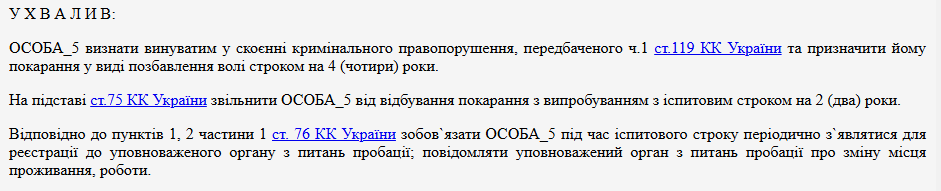 У Х В А Л И В:

ОСОБА_5 визнати винуватим у скоєнні кримінального правопорушення, передбаченого ч.1 ст.119 КК України та призначити йому покарання у виді позбавлення волі строком на 4 (чотири) роки.

На підставі ст.75 КК України звільнити ОСОБА_5 від відбування покарання з випробуванням з іспитовим строком на 2 (два) роки.

Відповідно до пунктів 1, 2 частини 1 ст. 76 КК України зобов`язати ОСОБА_5 під час іспитового строку періодично з`являтися для реєстрації до уповноваженого органу з питань пробації; повідомляти уповноважений орган з питань пробації про зміну місця проживання, роботи.